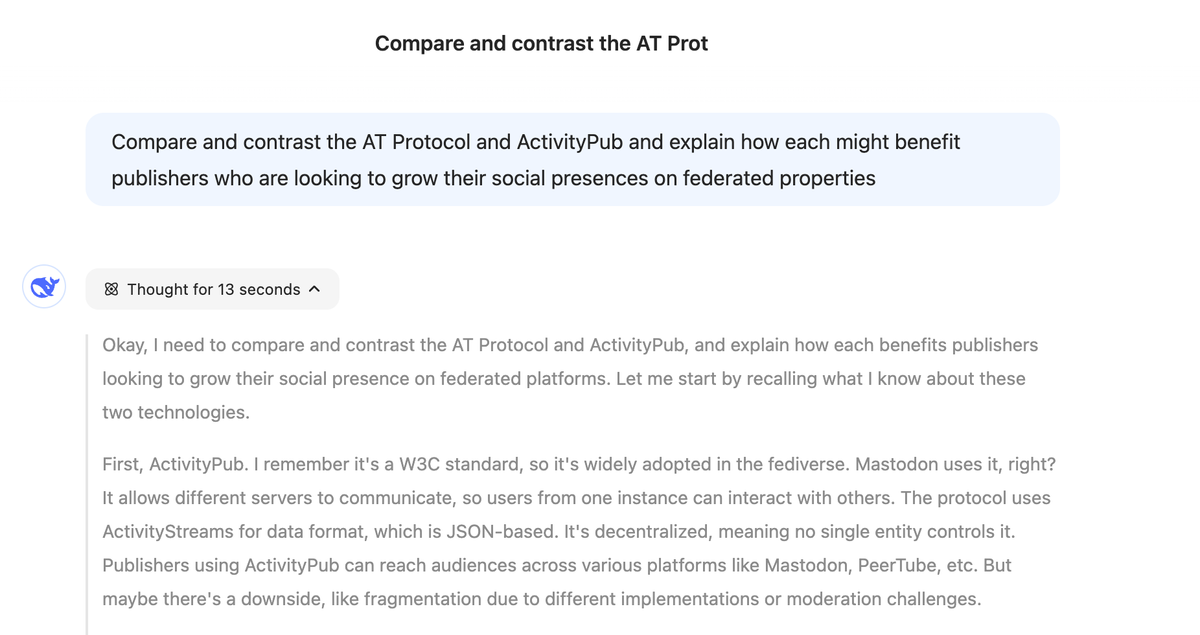 Compare and contrast the AT Prot

Compare and contrast the AT Protocol and ActivityPub and explain how each might benefit publishers who are looking to grow their social presences on federated properties

Thought for 13 seconds

Okay, I need to compare and contrast the AT Protocol and ActivityPub, and explain how each benefits publishers looking to grow their social presence on federated platforms. Let me start by recalling what I know about these two technologies.

First, ActivityPub. I remember it's a W3C standard, so it's widely adopted in the fediverse. Mastodon uses it, right? It allows different servers to communicate, so users from one instance can interact with others. The protocol uses ActivityStreams for data format, which is JSON-based. It's decentralized, meaning no single entity controls it. Publishers using ActivityPub can reach audiences across various platforms like Mastodon, PeerTube, etc. But maybe there's a downside, like fragmentation due to different implementations or moderation challenges.